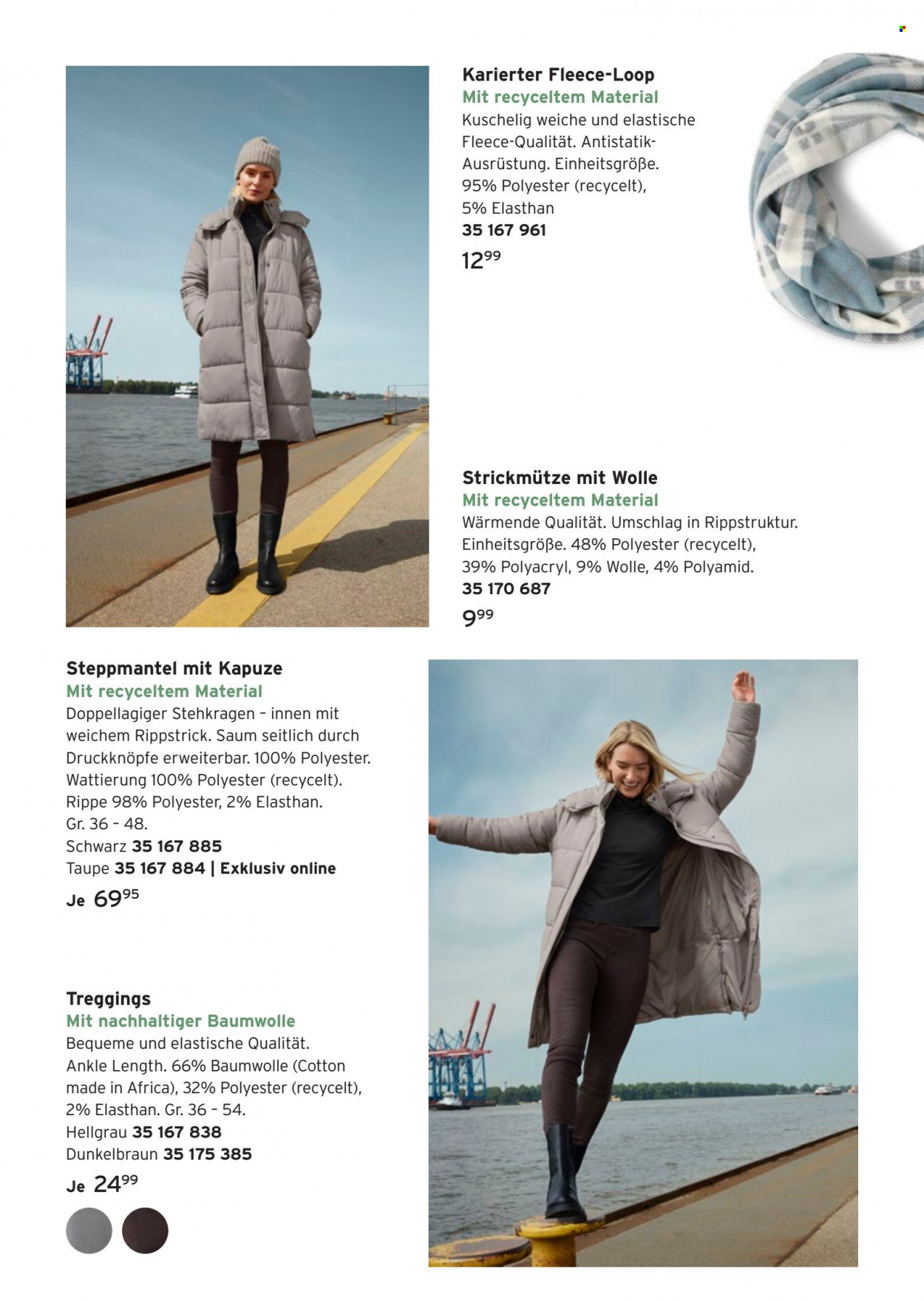 Karierter Fleece-Loop
Mit recyceltem Material
Kuschelig weiche und elastische Fleece-Qualität. Antistatik-Ausrüstung. Einheitsgröße. 95% Polyester (recycelt), 5% Elasthan
35 167 961
$12^{99}$

Strickmütze mit Wolle
Mit recyceltem Material
Wärmende Qualität. Umschlag in Rippstruktur. Einheitsgröße. 48% Polyester (recycelt), 39% Polyacryl, 9% Wolle, 4% Polyamid.
35 170 687
$9^{99}$

Steppmantel mit Kapuze
Mit recyceltem Material
Doppellagiger Stehkragen – innen mit weichem Rippstrick. Saum seitlich durch Druckknöpfe erweiterbar. 100% Polyester. Wattierung 100% Polyester (recycelt). Rippe 98% Polyester, 2% Elasthan. Gr. 36 – 48.
Schwarz 35 167 885
Taupe 35 167 884 | Exklusiv online
Je $69^{95}$

Treggings
Mit nachhaltiger Baumwolle
Bequeme und elastische Qualität. Ankle Length. 66% Baumwolle (Cotton made in Africa), 32% Polyester (recycelt), 2% Elasthan. Gr. 36 – 54.
Hellgrau 35 167 838
Dunkelbraun 35 175 385
Je $24^{99}$